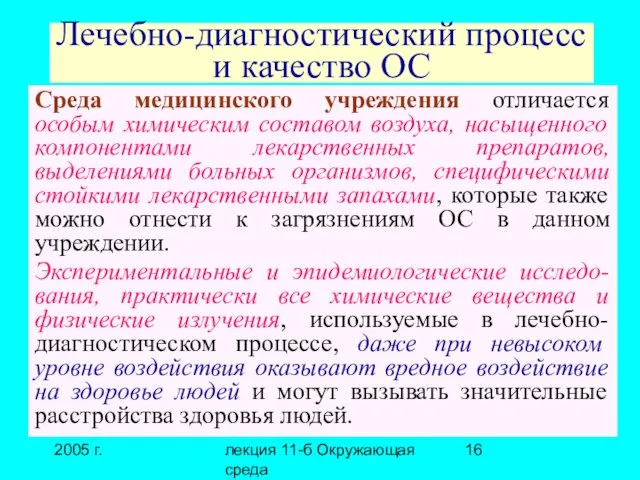 Лечебно-диагностический процесс и качество ОС

Среда медицинского учреждения отличается особым химическим составом воздуха, насыщенного компонентами лекарственных препаратов, выделениями больных организмов, специфическими стойкими лекарственными запахами, которые также можно отнести к загрязнениям ОС в данном учреждении.

Экспериментальные и эпидемиологические исследования, практически все химические вещества и физические излучения, используемые в лечебно-диагностическом процессе, даже при невысоком уровне воздействия оказывают вредное воздействие на здоровье людей и могут вызывать значительные расстройства здоровья людей.

2005 г.

лекция 11-б Окружающая среда

16